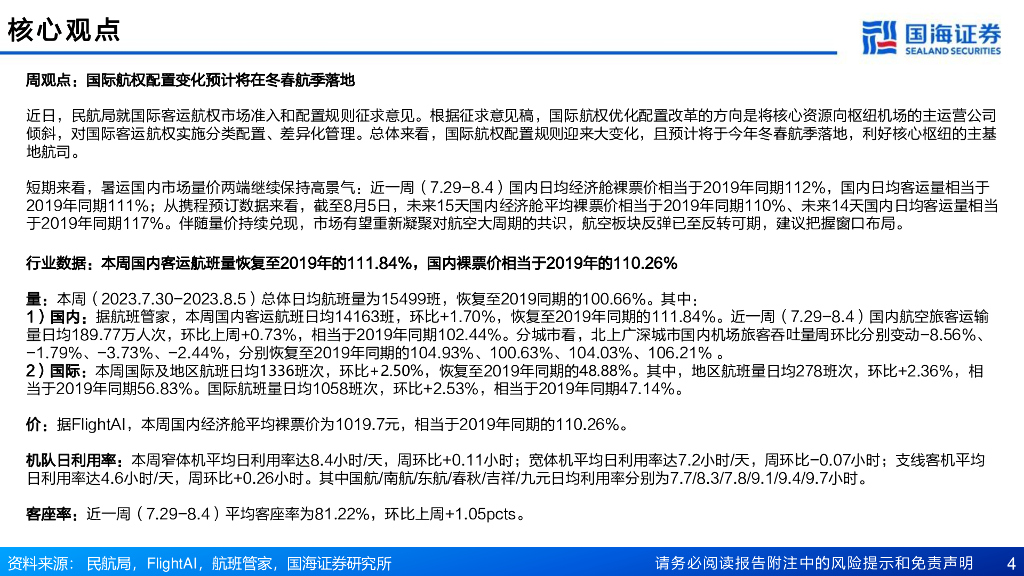 核心观点

国海证券
SEALAND SECURITIES

周观点：国际航权配置变化预计将在冬春航季落地

近日，民航局就国际客运航权市场准入和配置规则征求意见。根据征求意见稿，国际航权优化配置改革的方向是将核心资源向枢纽机场的主运营公司倾斜，对国际客运航权实施分类配置、差异化管理。总体来看，国际航权配置规则迎来大变化，且预计将于今年冬春航季落地，利好核心枢纽的主基地航司。

短期来看，暑运国内市场量价两端继续保持高景气：近一周（7.29-8.4）国内日均经济舱裸票价相当于2019年同期112%，国内日均客运量相当于2019年同期111%；从携程预订数据来看，截至8月5日，未来15天国内经济舱平均裸票价相当于2019年同期110%、未来14天国内日均客运量相当于2019年同期117%。伴随量价持续兑现，市场有望重新凝聚对航空大周期的共识，航空板块反弹已至反转可期，建议把握窗口布局。

行业数据：本周国内客运航班量恢复至2019年的111.84%，国内裸票价相当于2019年的110.26%

量：本周（2023.7.30-2023.8.5）总体日均航班量为15499班，恢复至2019同期的100.66%。其中：
1）国内：据航班管家，本周国内客运航班日均14163班，环比+1.70%，恢复至2019年同期的111.84%。近一周（7.29-8.4）国内航空旅客运输量日均189.77万人次，环比上周+0.73%，相当于2019年同期102.44%。分城市看，北上广深城市国内机场旅客吞吐量周环比分别变动-8.56%、-1.79%、-3.73%、-2.44%，分别恢复至2019年同期的104.93%、100.63%、104.03%、106.21%。
2）国际：本周国际及地区航班日均1336班次，环比+2.50%，恢复至2019年同期的48.88%。其中，地区航班量日均278班次，环比+2.36%，相当于2019年同期56.83%。国际航班量日均1058班次，环比+2.53%，相当于2019年同期47.14%。

价：据FlightAI，本周国内经济舱平均裸票价为1019.7元，相当于2019年同期的110.26%。

机队日利用率：本周窄体机平均日利用率达8.4小时/天，周环比+0.11小时；宽体机平均日利用率达7.2小时/天，周环比-0.07小时；支线客机平均日利用率达4.6小时/天，周环比+0.26小时。其中国航/南航/东航/春秋/吉祥/九元日均利用率分别为7.7/8.3/7.8/9.1/9.4/9.7小时。

客座率：近一周（7.29-8.4）平均客座率为81.22%，环比上周+1.05pcts。

资料来源：民航局，FlightAI，航班管家，国海证券研究所

请务必阅读报告附注中的风险提示和免责声明 4